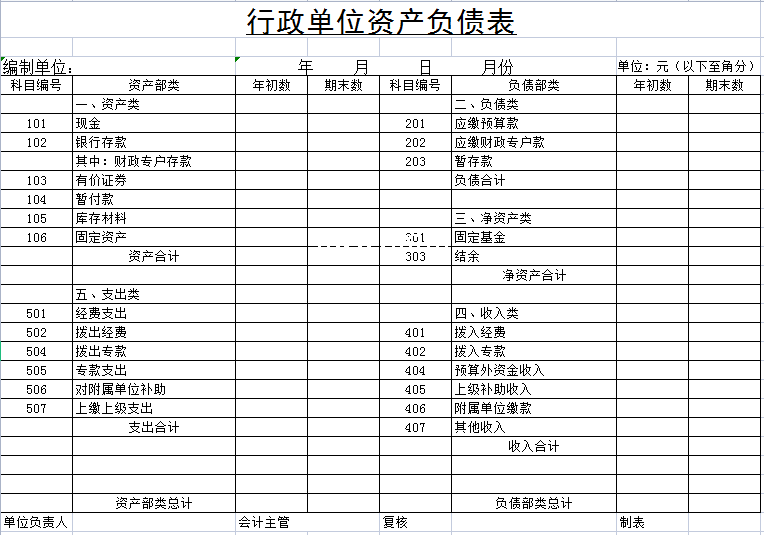 行政单位资产负债表

编制单位： 年 月 日 月份 单位：元（以下至角分）

| 科目编号 | 资产部类 | 年初数 | 期末数 | 科目编号 | 负债部类 | 年初数 | 期末数 |
|---|---|---|---|---|---|---|---|
| | 一、资产类 | | | | 二、负债类 | | |
| 101 | 现金 | | | 201 | 应缴预算款 | | |
| 102 | 银行存款 | | | 202 | 应缴财政专户款 | | |
| | 其中：财政专户存款 | | | 203 | 暂存款 | | |
| 103 | 有价证券 | | | | 负债合计 | | |
| 104 | 暂付款 | | | | | | |
| 105 | 库存材料 | | | | 三、净资产类 | | |
| 106 | 固定资产 | | | 301 | 固定基金 | | |
| | 资产合计 | | | 303 | 结余 | | |
| | | | | | 净资产合计 | | |
| | 五、支出类 | | | | | | |
| 501 | 经费支出 | | | | 四、收入类 | | |
| 502 | 拨出经费 | | | 401 | 拨入经费 | | |
| 504 | 拨出专款 | | | 402 | 拨入专款 | | |
| 505 | 专款支出 | | | 404 | 预算外资金收入 | | |
| 506 | 对附属单位补助 | | | 405 | 上级补助收入 | | |
| 507 | 上缴上级支出 | | | 406 | 附属单位缴款 | | |
| | 支出合计 | | | 407 | 其他收入 | | |
| | | | | | 收入合计 | | |
| | | | | | | | |
| | | | | | | | |
| | 资产部类总计 | | | | 负债部类总计 | | |

单位负责人 会计主管 复核 制表